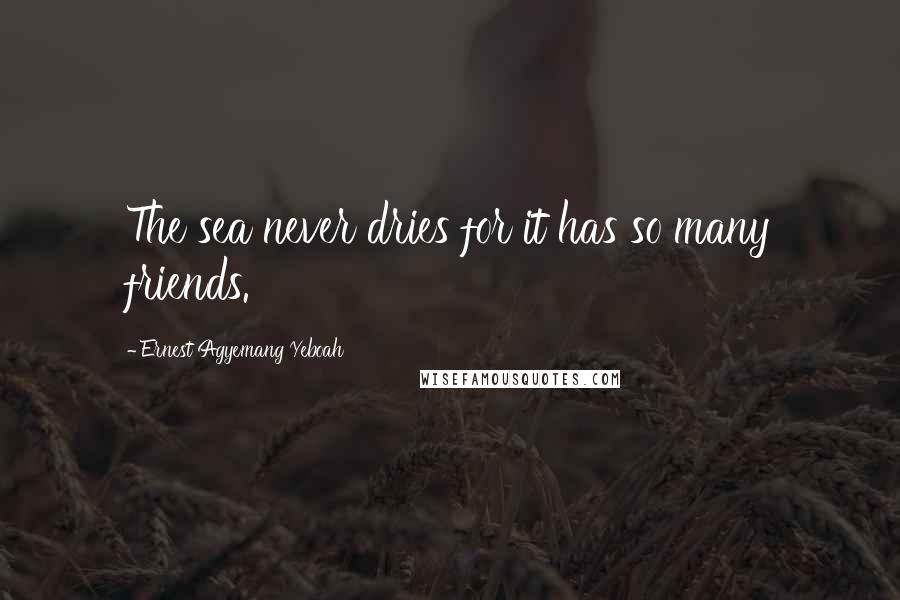 The sea never dries for it has so many friends.

- Ernest Agyemang Yeboah

WISEFAMOUSQUOTES.COM